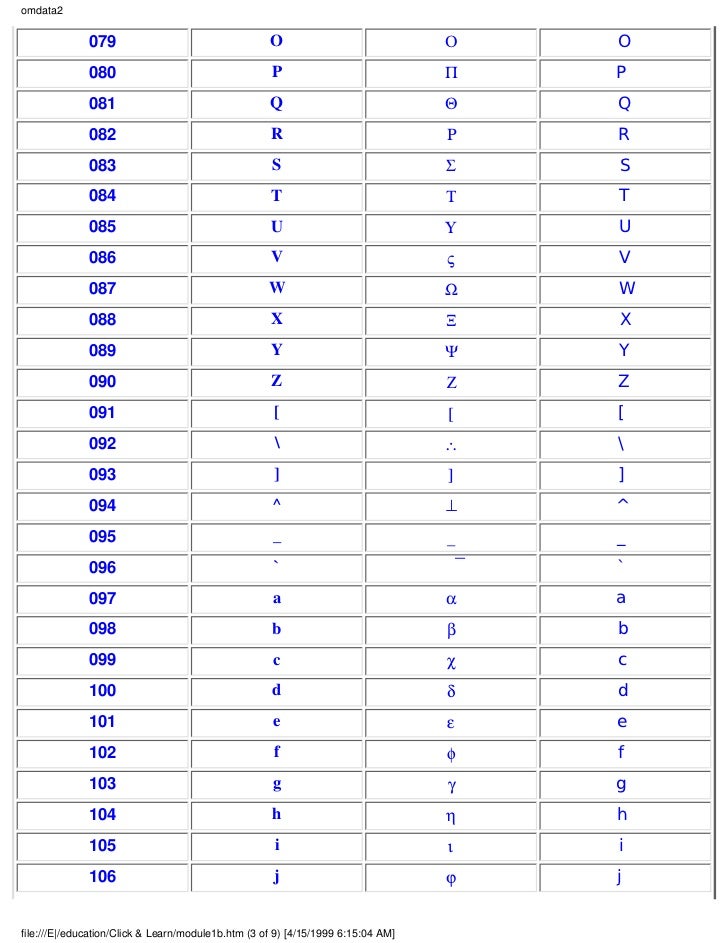 omdata2

| 079 | O | Ο | O |
|---|---|---|---|
| 080 | P | Π | P |
| 081 | Q | Θ | Q |
| 082 | R | Ρ | R |
| 083 | S | Σ | S |
| 084 | T | Τ | T |
| 085 | U | Υ | U |
| 086 | V | ς | V |
| 087 | W | Ω | W |
| 088 | X | Ξ | X |
| 089 | Y | Ψ | Y |
| 090 | Z | Ζ | Z |
| 091 | [ | [ | [ |
| 092 | \ | ∴ | \ |
| 093 | ] | ] | ] |
| 094 | ^ | ⊥ | ^ |
| 095 | _ | _ | _ |
| 096 | ` | ‾ | ` |
| 097 | a | α | a |
| 098 | b | β | b |
| 099 | c | χ | c |
| 100 | d | δ | d |
| 101 | e | ε | e |
| 102 | f | φ | f |
| 103 | g | γ | g |
| 104 | h | η | h |
| 105 | i | ι | i |
| 106 | j | ϕ | j |

file:///E|/education/Click & Learn/module1b.htm (3 of 9) [4/15/1999 6:15:04 AM]